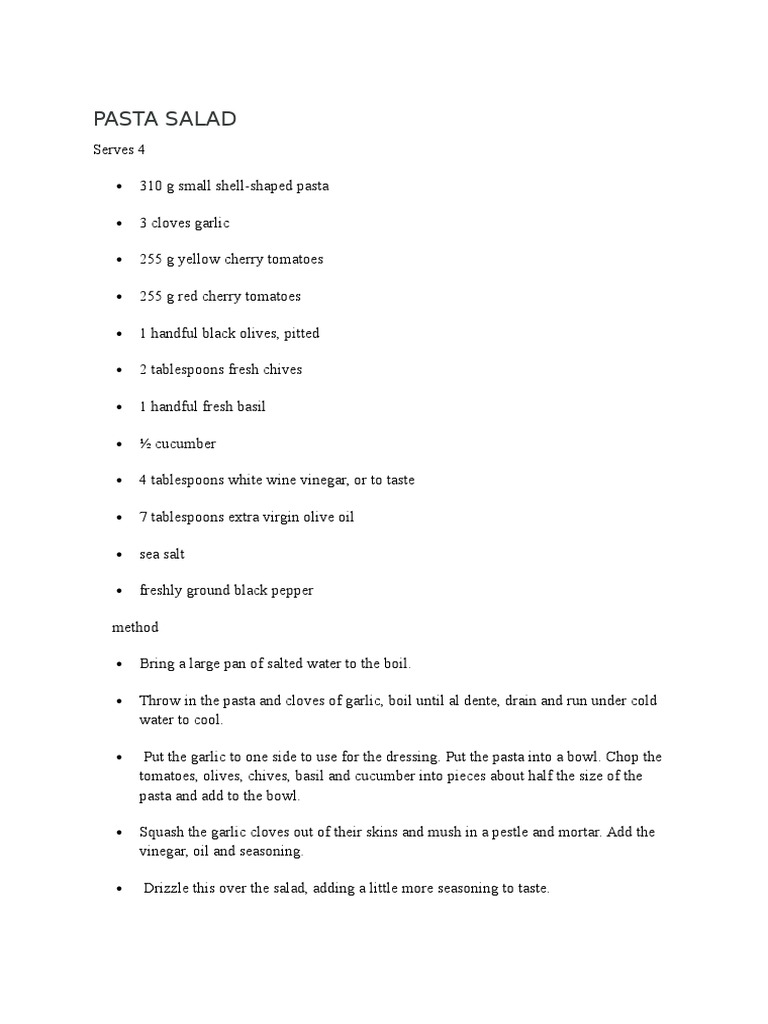 PASTA SALAD

Serves 4

- 310 g small shell-shaped pasta
- 3 cloves garlic
- 255 g yellow cherry tomatoes
- 255 g red cherry tomatoes
- 1 handful black olives, pitted
- 2 tablespoons fresh chives
- 1 handful fresh basil
- ½ cucumber
- 4 tablespoons white wine vinegar, or to taste
- 7 tablespoons extra virgin olive oil
- sea salt
- freshly ground black pepper

method

- Bring a large pan of salted water to the boil.
- Throw in the pasta and cloves of garlic, boil until al dente, drain and run under cold water to cool.
- Put the garlic to one side to use for the dressing. Put the pasta into a bowl. Chop the tomatoes, olives, chives, basil and cucumber into pieces about half the size of the pasta and add to the bowl.
- Squash the garlic cloves out of their skins and mush in a pestle and mortar. Add the vinegar, oil and seasoning.
- Drizzle this over the salad, adding a little more seasoning to taste.